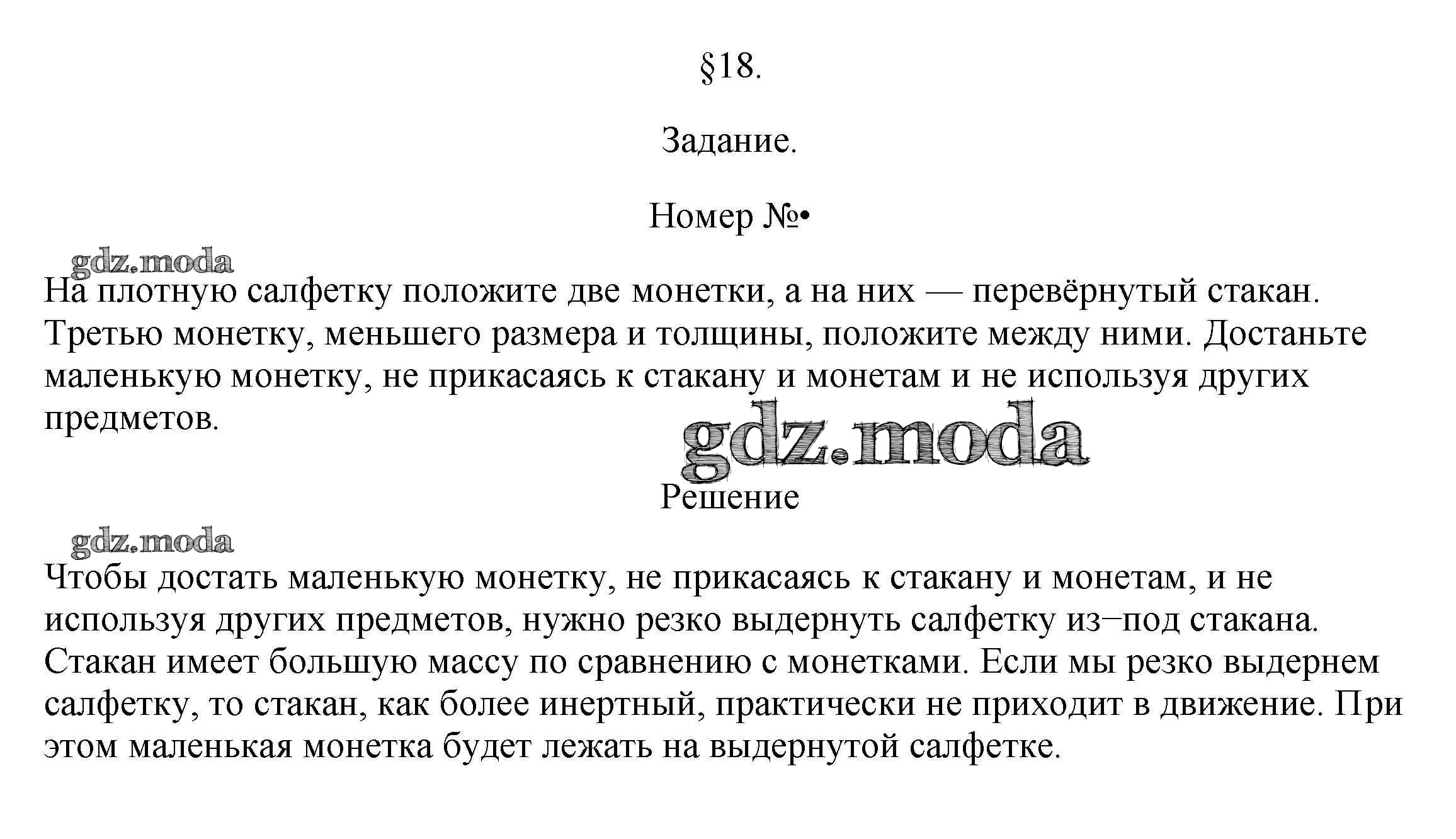 §18.

Задание.

Номер №•

gdz.moda

На плотную салфетку положите две монетки, а на них — перевёрнутый стакан. Третью монетку, меньшего размера и толщины, положите между ними. Достаньте маленькую монетку, не прикасаясь к стакану и монетам и не используя других предметов.

gdz.moda

Решение

gdz.moda

Чтобы достать маленькую монетку, не прикасаясь к стакану и монетам, и не используя других предметов, нужно резко выдернуть салфетку из−под стакана. Стакан имеет большую массу по сравнению с монетками. Если мы резко выдернем салфетку, то стакан, как более инертный, практически не приходит в движение. При этом маленькая монетка будет лежать на выдернутой салфетке.